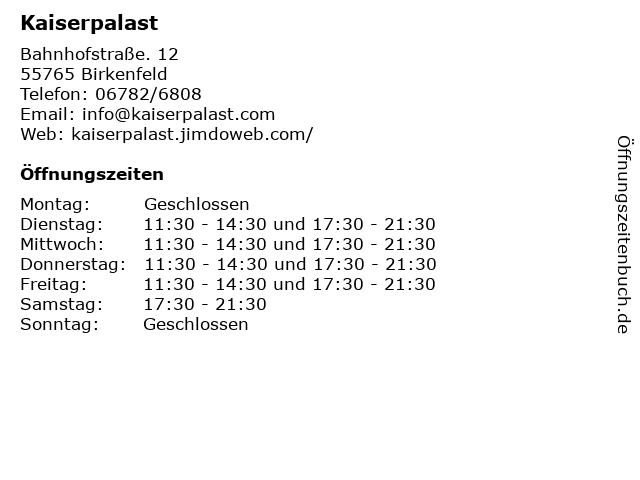 Kaiserpalast

Bahnhofstraße. 12
55765 Birkenfeld
Telefon: 06782/6808
Email: info@kaiserpalast.com
Web: kaiserpalast.jimdoweb.com/

Öffnungszeiten

Montag: Geschlossen
Dienstag: 11:30 - 14:30 und 17:30 - 21:30
Mittwoch: 11:30 - 14:30 und 17:30 - 21:30
Donnerstag: 11:30 - 14:30 und 17:30 - 21:30
Freitag: 11:30 - 14:30 und 17:30 - 21:30
Samstag: 17:30 - 21:30
Sonntag: Geschlossen

Öffnungszeitenbuch.de